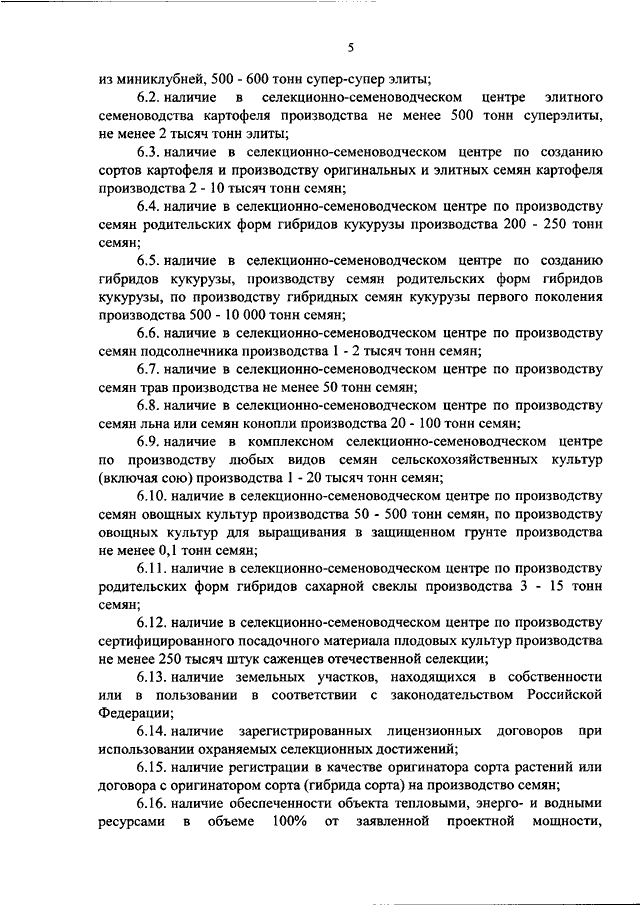 5

из миниклубней, 500 - 600 тонн супер-супер элиты;

6.2. наличие в селекционно-семеноводческом центре элитного семеноводства картофеля производства не менее 500 тонн суперэлиты, не менее 2 тысяч тонн элиты;

6.3. наличие в селекционно-семеноводческом центре по созданию сортов картофеля и производству оригинальных и элитных семян картофеля производства 2 - 10 тысяч тонн семян;

6.4. наличие в селекционно-семеноводческом центре по производству семян родительских форм гибридов кукурузы производства 200 - 250 тонн семян;

6.5. наличие в селекционно-семеноводческом центре по созданию гибридов кукурузы, производству семян родительских форм гибридов кукурузы, по производству гибридных семян кукурузы первого поколения производства 500 - 10 000 тонн семян;

6.6. наличие в селекционно-семеноводческом центре по производству семян подсолнечника производства 1 - 2 тысяч тонн семян;

6.7. наличие в селекционно-семеноводческом центре по производству семян трав производства не менее 50 тонн семян;

6.8. наличие в селекционно-семеноводческом центре по производству семян льна или семян конопли производства 20 - 100 тонн семян;

6.9. наличие в комплексном селекционно-семеноводческом центре по производству любых видов семян сельскохозяйственных культур (включая сою) производства 1 - 20 тысяч тонн семян;

6.10. наличие в селекционно-семеноводческом центре по производству семян овощных культур производства 50 - 500 тонн семян, по производству овощных культур для выращивания в защищенном грунте производства не менее 0,1 тонн семян;

6.11. наличие в селекционно-семеноводческом центре по производству родительских форм гибридов сахарной свеклы производства 3 - 15 тонн семян;

6.12. наличие в селекционно-семеноводческом центре по производству сертифицированного посадочного материала плодовых культур производства не менее 250 тысяч штук саженцев отечественной селекции;

6.13. наличие земельных участков, находящихся в собственности или в пользовании в соответствии с законодательством Российской Федерации;

6.14. наличие зарегистрированных лицензионных договоров при использовании охраняемых селекционных достижений;

6.15. наличие регистрации в качестве оригинатора сорта растений или договора с оригинатором сорта (гибрида сорта) на производство семян;

6.16. наличие обеспеченности объекта тепловыми, энерго- и водными ресурсами в объеме 100% от заявленной проектной мощности,